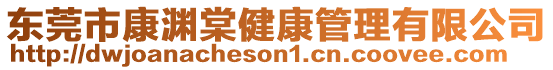 东莞市康渊棠健康管理有限公司
http://dwjoanacheson1.cn.coovee.com